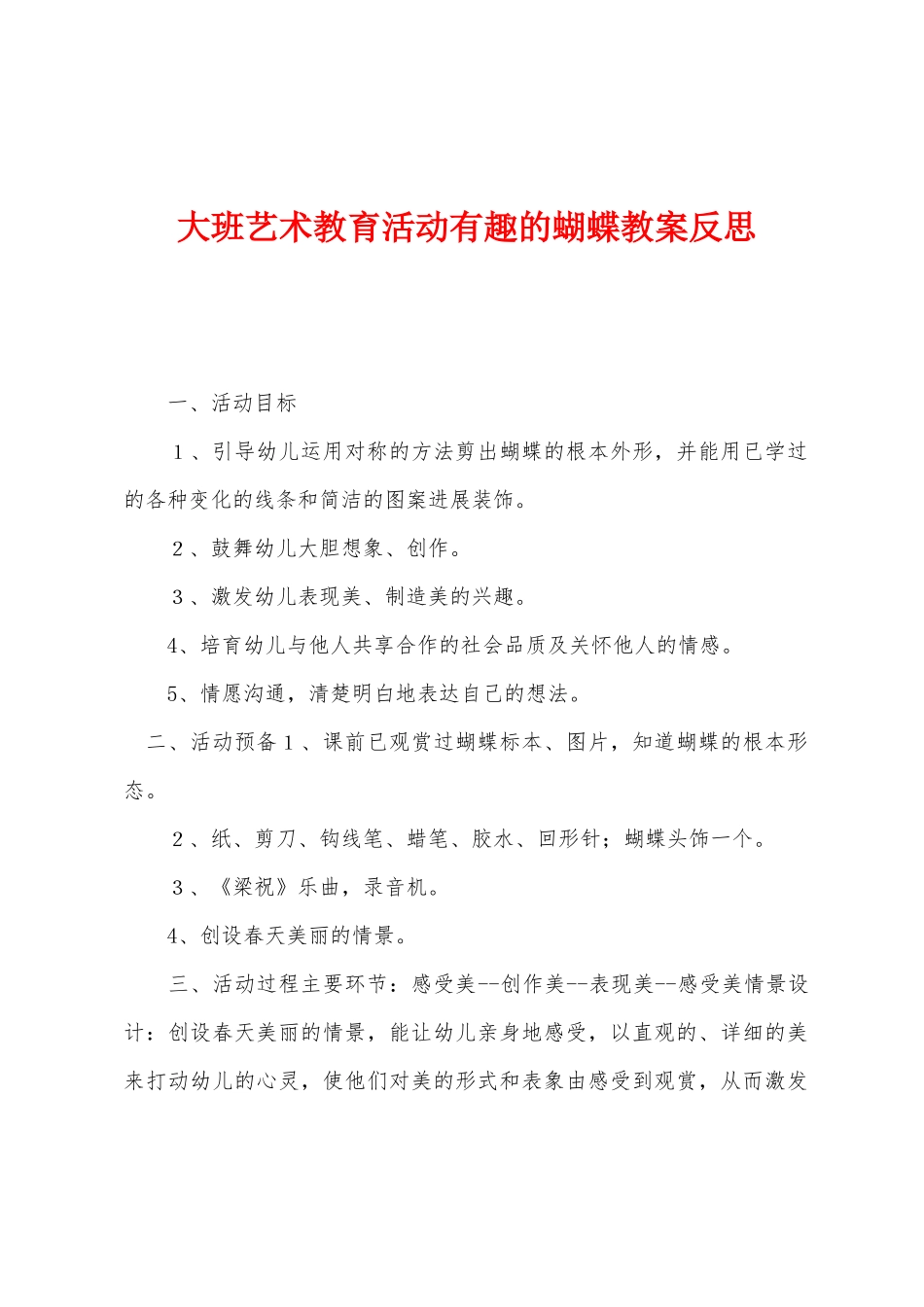 大班艺术教育活动有趣的蝴蝶教案反思

一、活动目标

1、引导幼儿运用对称的方法剪出蝴蝶的根本外形，并能用已学过的各种变化的线条和简洁的图案进展装饰。

2、鼓舞幼儿大胆想象、创作。

3、激发幼儿表现美、制造美的兴趣。

4、培育幼儿与他人共享合作的社会品质及关怀他人的情感。

5、情愿沟通，清楚明白地表达自己的想法。

二、活动预备1、课前已观赏过蝴蝶标本、图片，知道蝴蝶的根本形态。

2、纸、剪刀、钩线笔、蜡笔、胶水、回形针；蝴蝶头饰一个。

3、《梁祝》乐曲，录音机。

4、创设春天美丽的情景。

三、活动过程主要环节：感受美--创作美--表现美--感受美情景设计：创设春天美丽的情景，能让幼儿亲身地感受，以直观的、详细的美来打动幼儿的心灵，使他们对美的形式和表象由感受到观赏，从而激发